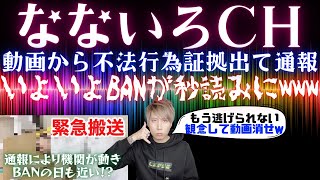 なないろCH
動画から不法行為証拠出て通報
いよいよBANが秒読みにwww

緊急搬送

もう逃げられない
観念して動画消せw

通報により機関が動き
BANの日も近い!?